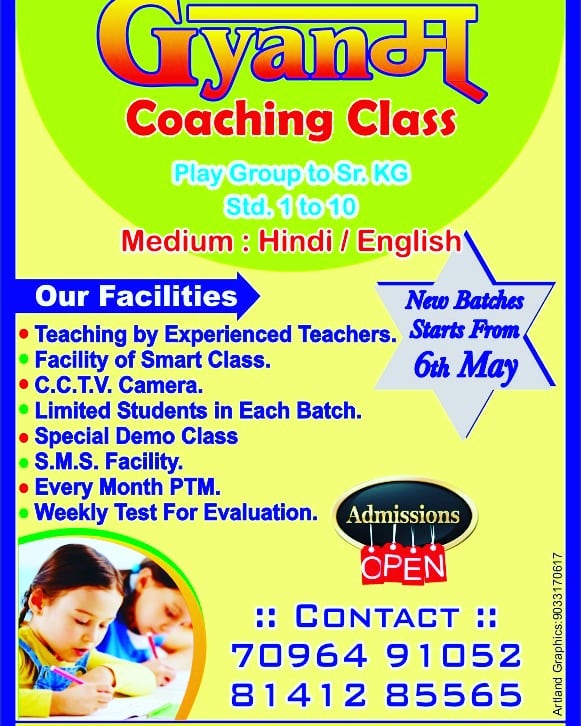 Gyanम

Coaching Class

Play Group to Sr. KG
Std. 1 to 10

Medium : Hindi / English

Our Facilities

• Teaching by Experienced Teachers.
• Facility of Smart Class.
• C.C.T.V. Camera.
• Limited Students in Each Batch.
• Special Demo Class
• S.M.S. Facility.
• Every Month PTM.
• Weekly Test For Evaluation.

New Batches Starts From 6th May

Admissions
OPEN

:: CONTACT ::
70964 91052
81412 85565

Artland Graphics:9033170617